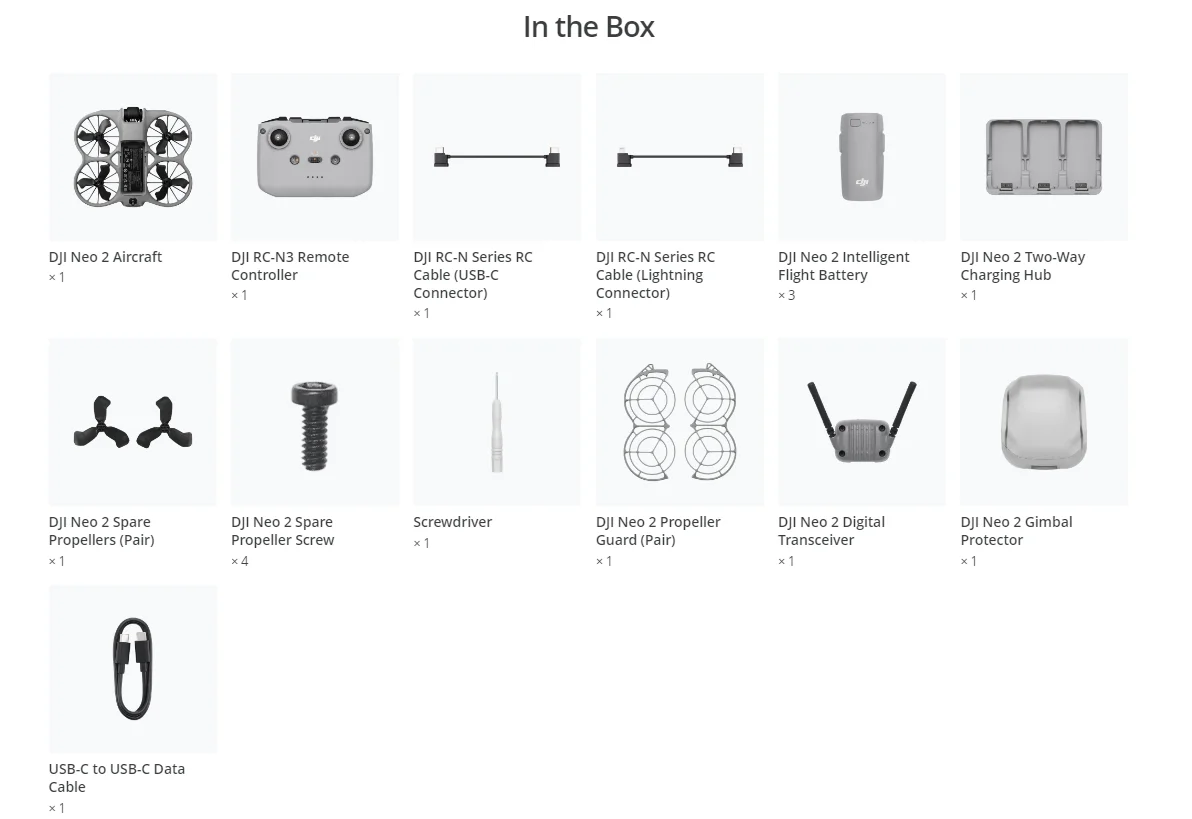 In the Box

DJI Neo 2 Aircraft
× 1

DJI RC-N3 Remote Controller
× 1

DJI RC-N Series RC Cable (USB-C Connector)
× 1

DJI RC-N Series RC Cable (Lightning Connector)
× 1

DJI Neo 2 Intelligent Flight Battery
× 3

DJI Neo 2 Two-Way Charging Hub
× 1

DJI Neo 2 Spare Propellers (Pair)
× 1

DJI Neo 2 Spare Propeller Screw
× 4

Screwdriver
× 1

DJI Neo 2 Propeller Guard (Pair)
× 1

DJI Neo 2 Digital Transceiver
× 1

DJI Neo 2 Gimbal Protector
× 1

USB-C to USB-C Data Cable
× 1